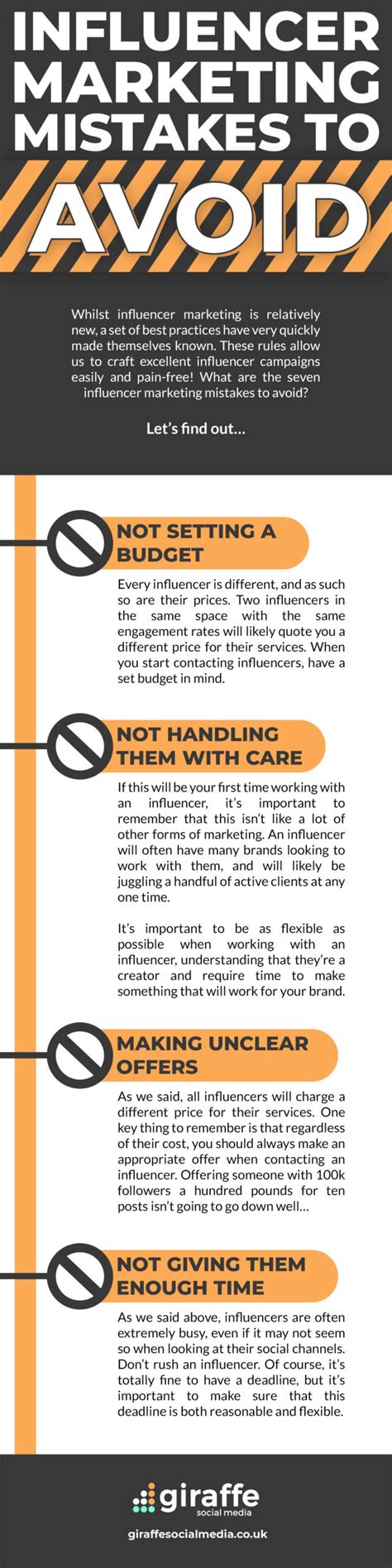 INFLUENCER MARKETING MISTAKES TO AVOID

Whilst influencer marketing is relatively new, a set of best practices have very quickly made themselves known. These rules allow us to craft excellent influencer campaigns easily and pain-free! What are the seven influencer marketing mistakes to avoid?

Let's find out...

NOT SETTING A BUDGET

Every influencer is different, and as such so are their prices. Two influencers in the same space with the same engagement rates will likely quote you a different price for their services. When you start contacting influencers, have a set budget in mind.

NOT HANDLING THEM WITH CARE

If this will be your first time working with an influencer, it's important to remember that this isn't like a lot of other forms of marketing. An influencer will often have many brands looking to work with them, and will likely be juggling a handful of active clients at any one time.

It's important to be as flexible as possible when working with an influencer, understanding that they're a creator and require time to make something that will work for your brand.

MAKING UNCLEAR OFFERS

As we said, all influencers will charge a different price for their services. One key thing to remember is that regardless of their cost, you should always make an appropriate offer when contacting an influencer. Offering someone with 100k followers a hundred pounds for ten posts isn't going to go down well...

NOT GIVING THEM ENOUGH TIME

As we said above, influencers are often extremely busy, even if it may not seem so when looking at their social channels. Don't rush an influencer. Of course, it's totally fine to have a deadline, but it's important to make sure that this deadline is both reasonable and flexible.

giraffe social media

giraffesocialmedia.co.uk